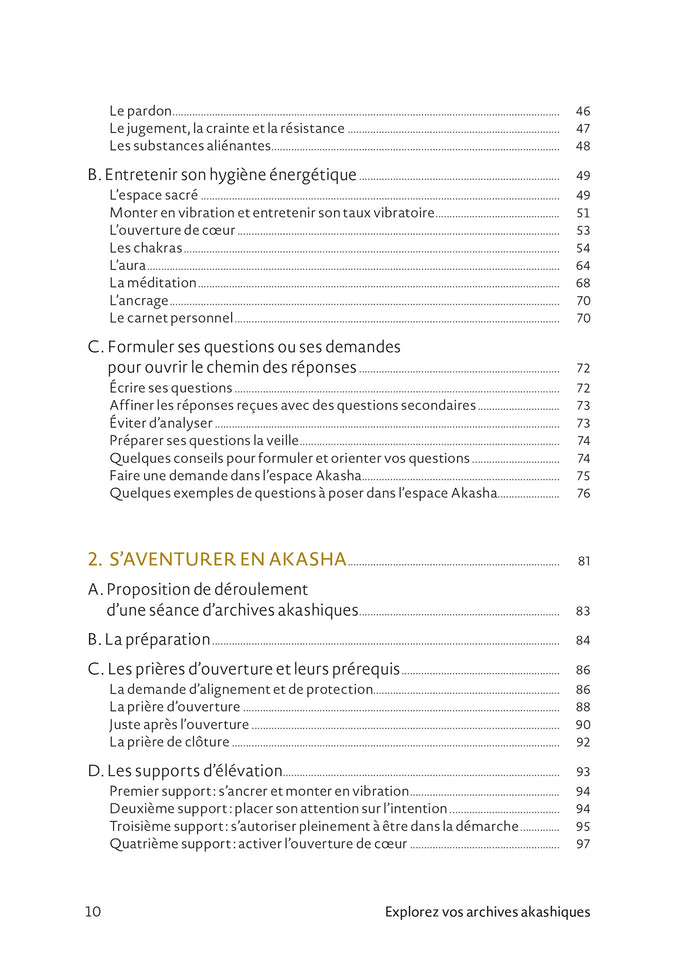 Le pardon 46
Le jugement, la crainte et la résistance 47
Les substances aliénantes 48

B. Entretenir son hygiène énergétique 49
L'espace sacré 49
Monter en vibration et entretenir son taux vibratoire 51
L'ouverture de cœur 53
Les chakras 54
L'aura 64
La méditation 68
L'ancrage 70
Le carnet personnel 70

C. Formuler ses questions ou ses demandes pour ouvrir le chemin des réponses 72
Écrire ses questions 72
Affiner les réponses reçues avec des questions secondaires 73
Éviter d'analyser 73
Préparer ses questions la veille 74
Quelques conseils pour formuler et orienter vos questions 74
Faire une demande dans l'espace Akasha 75
Quelques exemples de questions à poser dans l'espace Akasha 76

2. S'AVENTURER EN AKASHA 81

A. Proposition de déroulement d'une séance d'archives akashiques 83

B. La préparation 84

C. Les prières d'ouverture et leurs prérequis 86
La demande d'alignement et de protection 86
La prière d'ouverture 88
Juste après l'ouverture 90
La prière de clôture 92

D. Les supports d'élévation 93
Premier support : s'ancrer et monter en vibration 94
Deuxième support : placer son attention sur l'intention 94
Troisième support : s'autoriser pleinement à être dans la démarche 95
Quatrième support : activer l'ouverture de cœur 97

10 Explorez vos archives akashiques